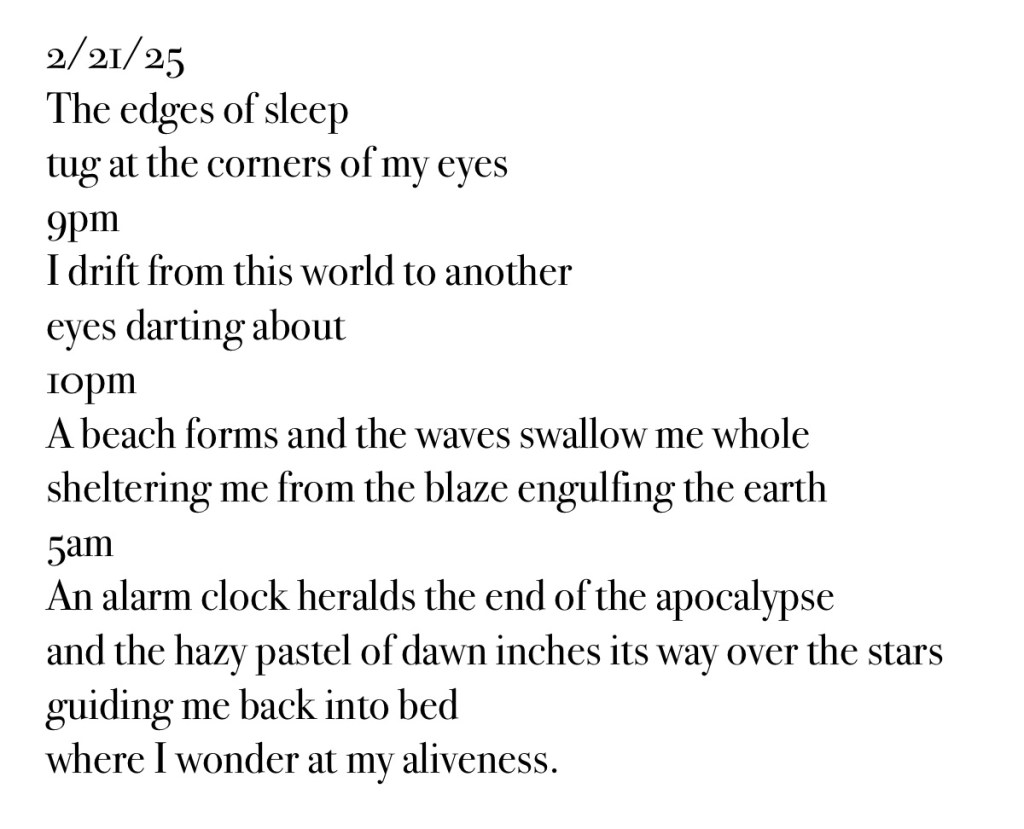 2/21/25
The edges of sleep
tug at the corners of my eyes
9pm
I drift from this world to another
eyes darting about
10pm
A beach forms and the waves swallow me whole
sheltering me from the blaze engulfing the earth
5am
An alarm clock heralds the end of the apocalypse
and the hazy pastel of dawn inches its way over the stars
guiding me back into bed
where I wonder at my aliveness.